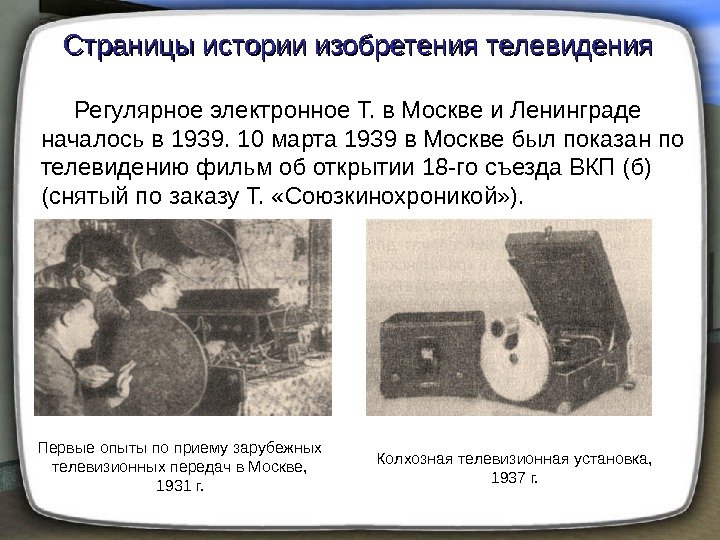 Страницы истории изобретения телевидения

Регулярное электронное Т. в Москве и Ленинграде началось в 1939. 10 марта 1939 в Москве был показан по телевидению фильм об открытии 18-го съезда ВКП (б) (снятый по заказу Т. «Союзкинохроникой»).

Первые опыты по приему зарубежных телевизионных передач в Москве, 1931 г.

Колхозная телевизионная установка, 1937 г.